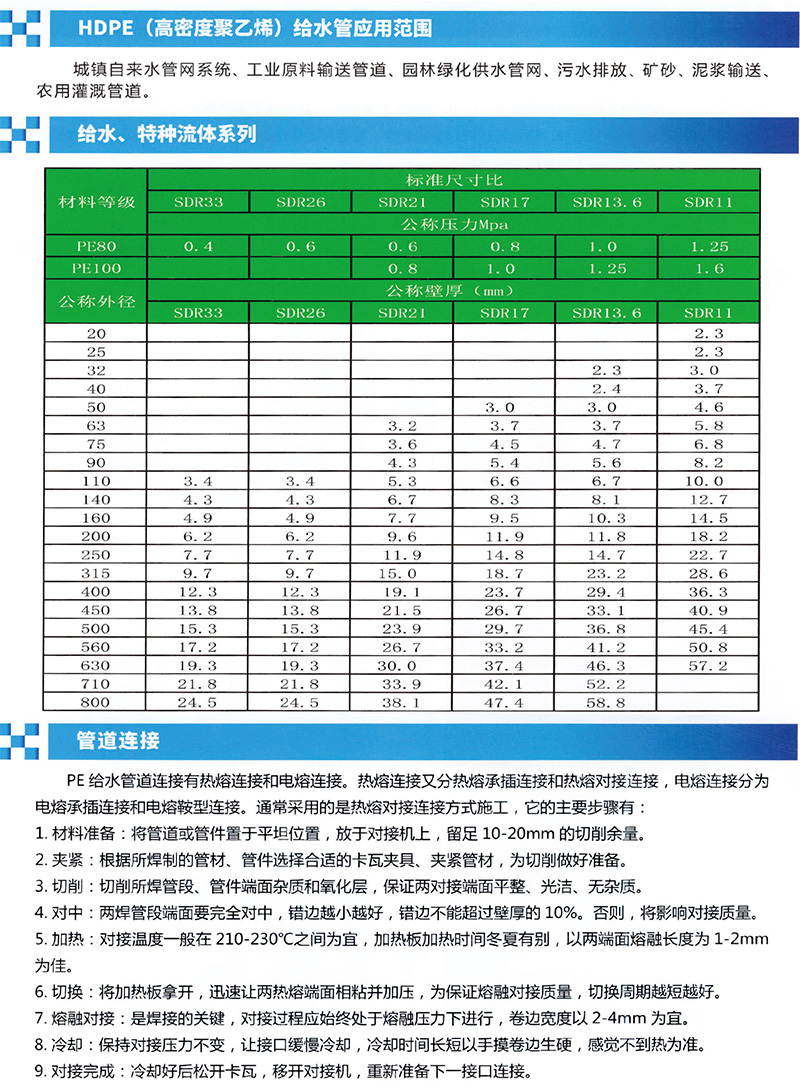 HDPE（高密度聚乙烯）给水管应用范围

城镇自来水管网系统、工业原料输送管道、园林绿化供水管网、污水排放、矿砂、泥浆输送、农用灌溉管道。

给水、特种流体系列

| 材料等级 | 标准尺寸比 | | | | | |
|---|---|---|---|---|---|---|
| | SDR33 | SDR26 | SDR21 | SDR17 | SDR13.6 | SDR11 |
| | 公称压力Mpa | | | | | |
| PE80 | 0.4 | 0.6 | 0.6 | 0.8 | 1.0 | 1.25 |
| PE100 | | | 0.8 | 1.0 | 1.25 | 1.6 |
| 公称外径 | 公称壁厚（mm） | | | | | |
| | SDR33 | SDR26 | SDR21 | SDR17 | SDR13.6 | SDR11 |
| 20 | | | | | | 2.3 |
| 25 | | | | | | 2.3 |
| 32 | | | | | 2.3 | 3.0 |
| 40 | | | | | 2.4 | 3.7 |
| 50 | | | | 3.0 | 3.0 | 4.6 |
| 63 | | | 3.2 | 3.7 | 3.7 | 5.8 |
| 75 | | | 3.6 | 4.5 | 4.7 | 6.8 |
| 90 | | | 4.3 | 5.4 | 5.6 | 8.2 |
| 110 | 3.4 | 3.4 | 5.3 | 6.6 | 6.7 | 10.0 |
| 140 | 4.3 | 4.3 | 6.7 | 8.3 | 8.1 | 12.7 |
| 160 | 4.9 | 4.9 | 7.7 | 9.5 | 10.3 | 14.5 |
| 200 | 6.2 | 6.2 | 9.6 | 11.9 | 11.8 | 18.2 |
| 250 | 7.7 | 7.7 | 11.9 | 14.8 | 14.7 | 22.7 |
| 315 | 9.7 | 9.7 | 15.0 | 18.7 | 23.2 | 28.6 |
| 400 | 12.3 | 12.3 | 19.1 | 23.7 | 29.4 | 36.3 |
| 450 | 13.8 | 13.8 | 21.5 | 26.7 | 33.1 | 40.9 |
| 500 | 15.3 | 15.3 | 23.9 | 29.7 | 36.8 | 45.4 |
| 560 | 17.2 | 17.2 | 26.7 | 33.2 | 41.2 | 50.8 |
| 630 | 19.3 | 19.3 | 30.0 | 37.4 | 46.3 | 57.2 |
| 710 | 21.8 | 21.8 | 33.9 | 42.1 | 52.2 | |
| 800 | 24.5 | 24.5 | 38.1 | 47.4 | 58.8 | |

管道连接

PE 给水管道连接有热熔连接和电熔连接。热熔连接又分热熔承插连接和热熔对接连接，电熔连接分为电熔承插连接和电熔鞍型连接。通常采用的是热熔对接连接方式施工，它的主要步骤有：

1. 材料准备：将管道或管件置于平坦位置，放于对接机上，留足 10-20mm 的切削余量。

2. 夹紧：根据所焊制的管材、管件选择合适的卡瓦夹具、夹紧管材，为切削做好准备。

3. 切削：切削所焊管段、管件端面杂质和氧化层，保证两对接端面平整、光洁、无杂质。

4. 对中：两焊管段端面要完全对中，错边越小越好，错边不能超过壁厚的 10%。否则，将影响对接质量。

5. 加热：对接温度一般在 210-230°C之间为宜，加热板加热时间冬夏有别，以两端面熔融长度为 1-2mm 为佳。

6. 切换：将加热板拿开，迅速让两热熔端面相粘并加压，为保证熔融对接质量，切换周期越短越好。

7. 熔融对接：是焊接的关键，对接过程应始终处于熔融压力下进行，卷边宽度以 2-4mm 为宜。

8. 冷却：保持对接压力不变，让接口缓慢冷却，冷却时间长短以手摸卷边生硬，感觉不到热为准。

9. 对接完成：冷却好后松开卡瓦，移开对接机，重新准备下一接口连接。